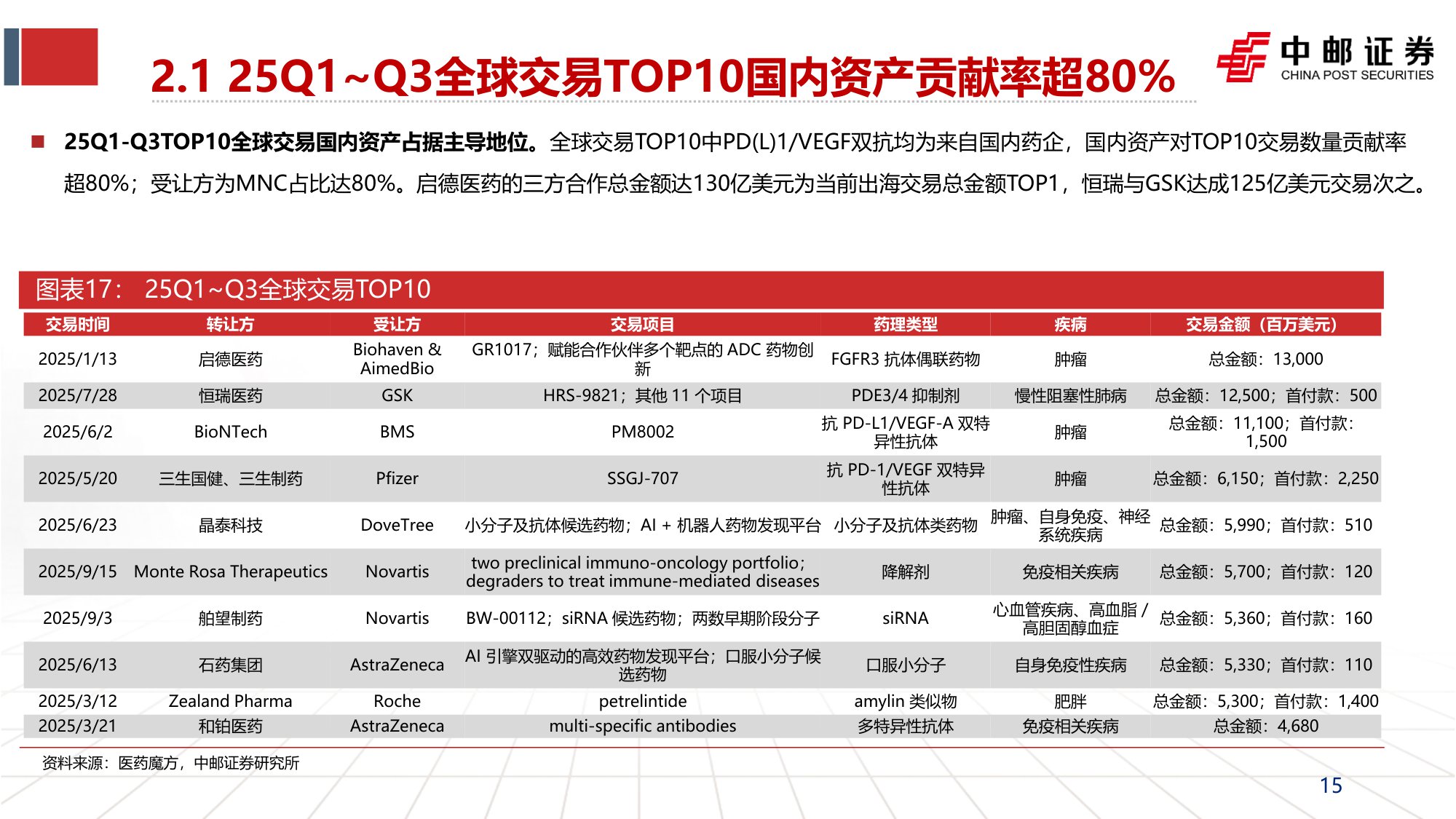 2.1 25Q1~Q3全球交易TOP10国内资产贡献率超80%

中邮证券
CHINA POST SECURITIES

■ 25Q1-Q3TOP10全球交易国内资产占据主导地位。全球交易TOP10中PD(L)1/VEGF双抗均为来自国内药企，国内资产对TOP10交易数量贡献率超80%；受让方为MNC占比达80%。启德医药的三方合作总金额达130亿美元为当前出海交易总金额TOP1，恒瑞与GSK达成125亿美元交易次之。

图表17： 25Q1~Q3全球交易TOP10

| 交易时间 | 转让方 | 受让方 | 交易项目 | 药理类型 | 疾病 | 交易金额（百万美元） |
|---|---|---|---|---|---|---|
| 2025/1/13 | 启德医药 | Biohaven & AimedBio | GR1017；赋能合作伙伴多个靶点的 ADC 药物创新 | FGFR3 抗体偶联药物 | 肿瘤 | 总金额：13,000 |
| 2025/7/28 | 恒瑞医药 | GSK | HRS-9821；其他 11 个项目 | PDE3/4 抑制剂 | 慢性阻塞性肺病 | 总金额：12,500；首付款：500 |
| 2025/6/2 | BioNTech | BMS | PM8002 | 抗 PD-L1/VEGF-A 双特异性抗体 | 肿瘤 | 总金额：11,100；首付款：1,500 |
| 2025/5/20 | 三生国健、三生制药 | Pfizer | SSGJ-707 | 抗 PD-1/VEGF 双特异性抗体 | 肿瘤 | 总金额：6,150；首付款：2,250 |
| 2025/6/23 | 晶泰科技 | DoveTree | 小分子及抗体候选药物；AI + 机器人药物发现平台 | 小分子及抗体类药物 | 肿瘤、自身免疫、神经系统疾病 | 总金额：5,990；首付款：510 |
| 2025/9/15 | Monte Rosa Therapeutics | Novartis | two preclinical immuno-oncology portfolio；degraders to treat immune-mediated diseases | 降解剂 | 免疫相关疾病 | 总金额：5,700；首付款：120 |
| 2025/9/3 | 舶望制药 | Novartis | BW-00112；siRNA 候选药物；两数早期阶段分子 | siRNA | 心血管疾病、高血脂 / 高胆固醇血症 | 总金额：5,360；首付款：160 |
| 2025/6/13 | 石药集团 | AstraZeneca | AI 引擎双驱动的高效药物发现平台；口服小分子候选药物 | 口服小分子 | 自身免疫性疾病 | 总金额：5,330；首付款：110 |
| 2025/3/12 | Zealand Pharma | Roche | petrelintide | amylin 类似物 | 肥胖 | 总金额：5,300；首付款：1,400 |
| 2025/3/21 | 和铂医药 | AstraZeneca | multi-specific antibodies | 多特异性抗体 | 免疫相关疾病 | 总金额：4,680 |

资料来源：医药魔方，中邮证券研究所

15